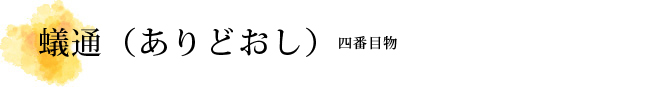 蟻通（ありどおし） 四番目物